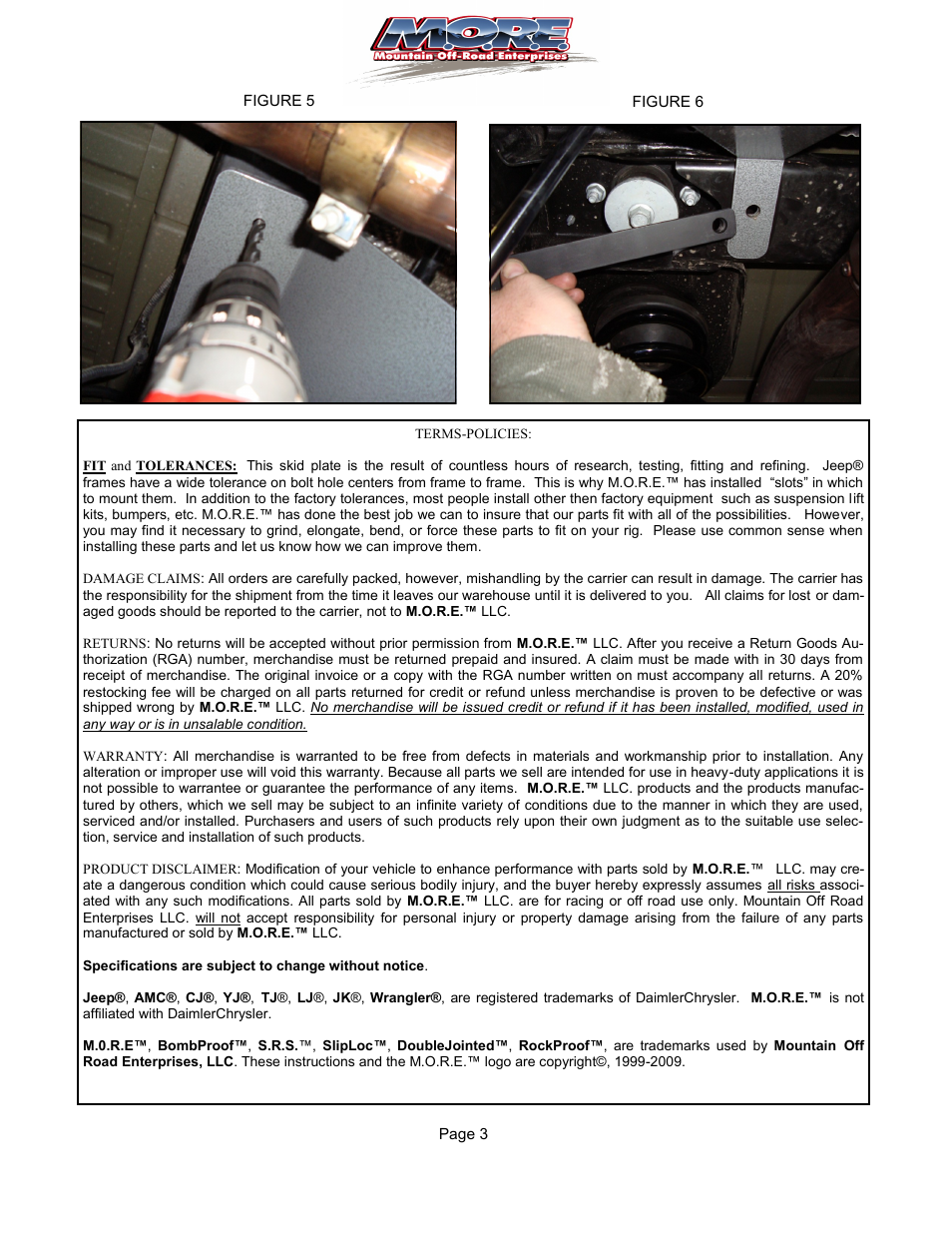 M.O.R.E.
Mountain Off-Road Enterprises

FIGURE 5

FIGURE 6

TERMS-POLICIES:

FIT and TOLERANCES: This skid plate is the result of countless hours of research, testing, fitting and refining. Jeep® frames have a wide tolerance on bolt hole centers from frame to frame. This is why M.O.R.E.™ has installed "slots" in which to mount them. In addition to the factory tolerances, most people install other then factory equipment such as suspension lift kits, bumpers, etc. M.O.R.E.™ has done the best job we can to insure that our parts fit with all of the possibilities. However, you may find it necessary to grind, elongate, bend, or force these parts to fit on your rig. Please use common sense when installing these parts and let us know how we can improve them.

DAMAGE CLAIMS: All orders are carefully packed, however, mishandling by the carrier can result in damage. The carrier has the responsibility for the shipment from the time it leaves our warehouse until it is delivered to you. All claims for lost or damaged goods should be reported to the carrier, not to M.O.R.E.™ LLC.

RETURNS: No returns will be accepted without prior permission from M.O.R.E.™ LLC. After you receive a Return Goods Authorization (RGA) number, merchandise must be returned prepaid and insured. A claim must be made with in 30 days from receipt of merchandise. The original invoice or a copy with the RGA number written on must accompany all returns. A 20% restocking fee will be charged on all parts returned for credit or refund unless merchandise is proven to be defective or was shipped wrong by M.O.R.E.™ LLC. No merchandise will be issued credit or refund if it has been installed, modified, used in any way or is in unsalable condition.

WARRANTY: All merchandise is warranted to be free from defects in materials and workmanship prior to installation. Any alteration or improper use will void this warranty. Because all parts we sell are intended for use in heavy-duty applications it is not possible to warrantee or guarantee the performance of any items. M.O.R.E.™ LLC. products and the products manufactured by others, which we sell may be subject to an infinite variety of conditions due to the manner in which they are used, serviced and/or installed. Purchasers and users of such products rely upon their own judgment as to the suitable use selection, service and installation of such products.

PRODUCT DISCLAIMER: Modification of your vehicle to enhance performance with parts sold by M.O.R.E.™ LLC. may create a dangerous condition which could cause serious bodily injury, and the buyer hereby expressly assumes all risks associated with any such modifications. All parts sold by M.O.R.E.™ LLC. are for racing or off road use only. Mountain Off Road Enterprises LLC. will not accept responsibility for personal injury or property damage arising from the failure of any parts manufactured or sold by M.O.R.E.™ LLC.

Specifications are subject to change without notice.

Jeep®, AMC®, CJ®, YJ®, TJ®, LJ®, JK®, Wrangler®, are registered trademarks of DaimlerChrysler. M.O.R.E.™ is not affiliated with DaimlerChrysler.

M.0.R.E™, BombProof™, S.R.S.™, SlipLoc™, DoubleJointed™, RockProof™, are trademarks used by Mountain Off Road Enterprises, LLC. These instructions and the M.O.R.E.™ logo are copyright©, 1999-2009.

Page 3